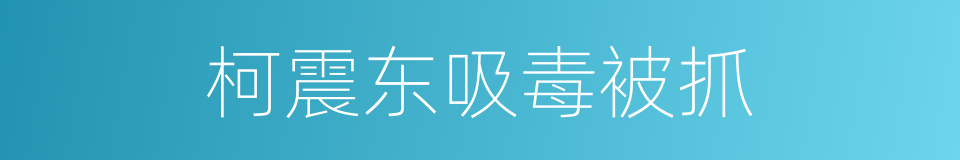 柯震东吸毒被抓